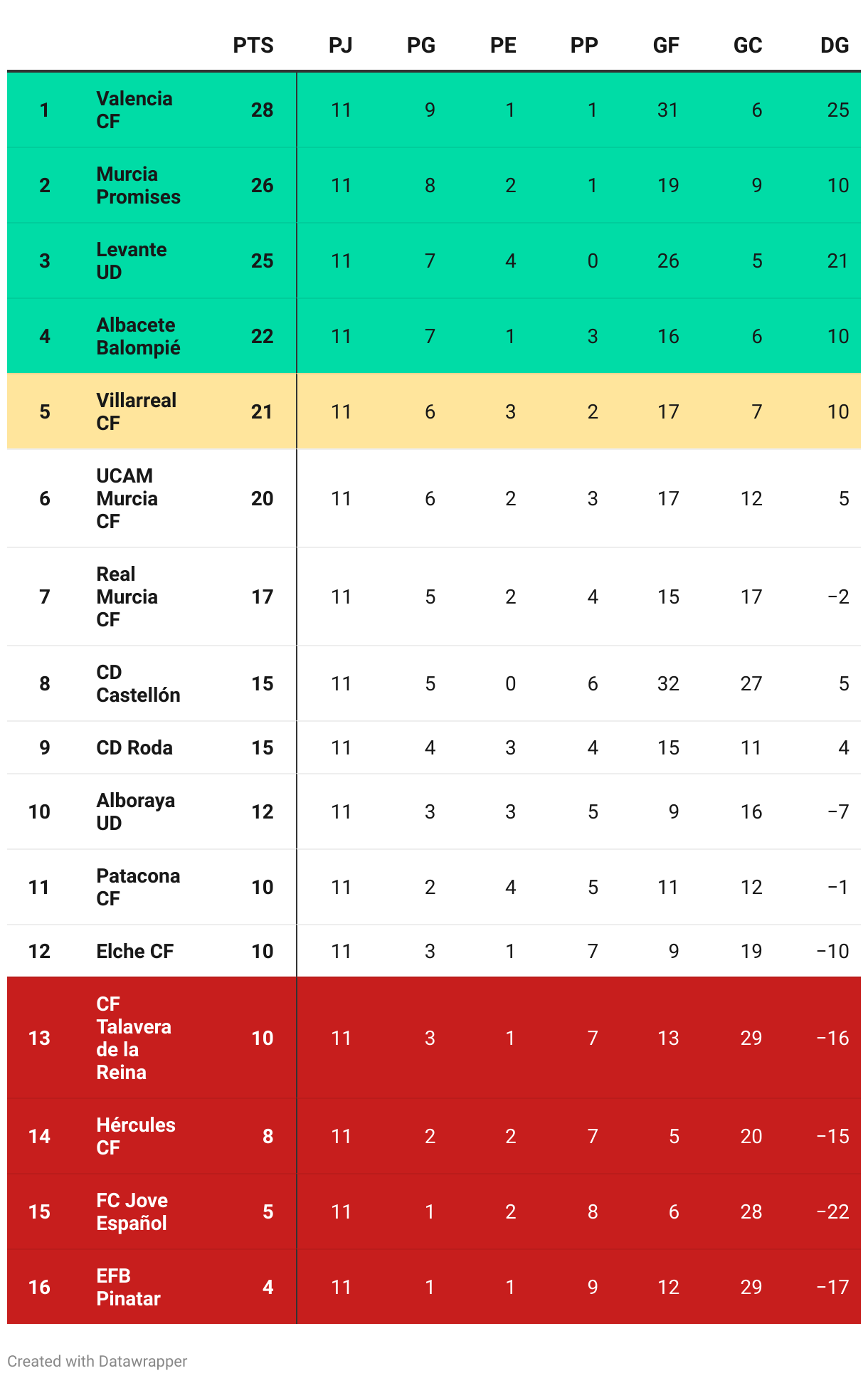 |  |  | PTS | PJ | PG | PE | PP | GF | GC | DG |
|---|---|---|---|---|---|---|---|---|---|
| 1 | Valencia CF | 28 | 11 | 9 | 1 | 1 | 31 | 6 | 25 |
| 2 | Murcia Promises | 26 | 11 | 8 | 2 | 1 | 19 | 9 | 10 |
| 3 | Levante UD | 25 | 11 | 7 | 4 | 0 | 26 | 5 | 21 |
| 4 | Albacete Balompié | 22 | 11 | 7 | 1 | 3 | 16 | 6 | 10 |
| 5 | Villarreal CF | 21 | 11 | 6 | 3 | 2 | 17 | 7 | 10 |
| 6 | UCAM Murcia CF | 20 | 11 | 6 | 2 | 3 | 17 | 12 | 5 |
| 7 | Real Murcia CF | 17 | 11 | 5 | 2 | 4 | 15 | 17 | −2 |
| 8 | CD Castellón | 15 | 11 | 5 | 0 | 6 | 32 | 27 | 5 |
| 9 | CD Roda | 15 | 11 | 4 | 3 | 4 | 15 | 11 | 4 |
| 10 | Alboraya UD | 12 | 11 | 3 | 3 | 5 | 9 | 16 | −7 |
| 11 | Patacona CF | 10 | 11 | 2 | 4 | 5 | 11 | 12 | −1 |
| 12 | Elche CF | 10 | 11 | 3 | 1 | 7 | 9 | 19 | −10 |
| 13 | CF Talavera de la Reina | 10 | 11 | 3 | 1 | 7 | 13 | 29 | −16 |
| 14 | Hércules CF | 8 | 11 | 2 | 2 | 7 | 5 | 20 | −15 |
| 15 | FC Jove Español | 5 | 11 | 1 | 2 | 8 | 6 | 28 | −22 |
| 16 | EFB Pinatar | 4 | 11 | 1 | 1 | 9 | 12 | 29 | −17 |

Created with Datawrapper